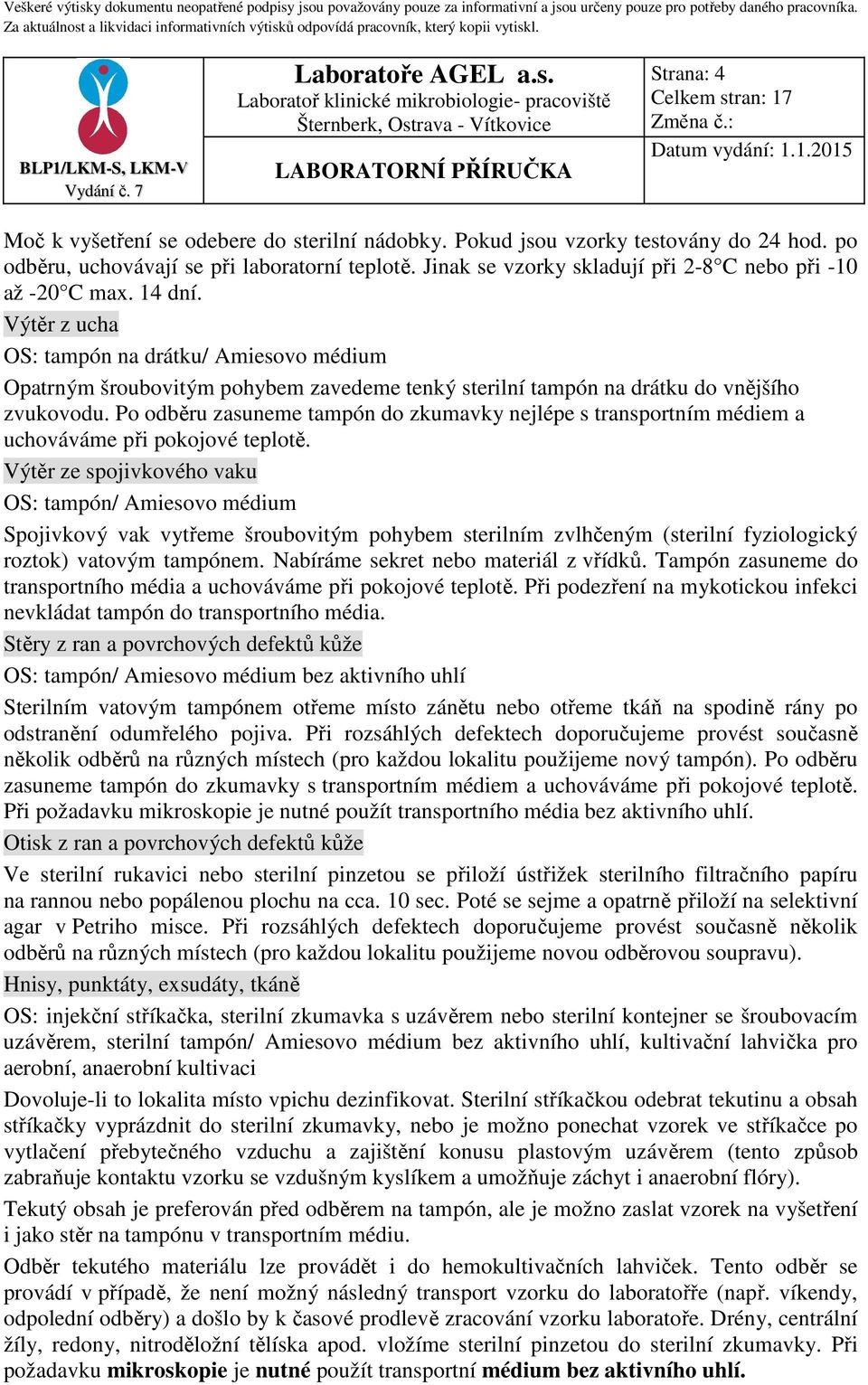 Veškeré výtisky dokumentu neopatřené podpisy jsou považovány pouze za informativní a jsou určeny pouze pro potřeby daného pracovníka. Za aktuálnost a likvidaci informativních výtisků odpovídá pracovník, který kopii vytiskl.

| BLP1/LKM-S, LKM-V Vydání č. 7 | Laboratoře AGEL a.s. Laboratoř klinické mikrobiologie- pracoviště Šternberk, Ostrava - Vítkovice | Strana: 4 Celkem stran: 17 Změna č.: |
|---|---|---|
| | LABORATORNÍ PŘÍRUČKA | Datum vydání: 1.1.2015 |

Moč k vyšetření se odebere do sterilní nádobky. Pokud jsou vzorky testovány do 24 hod. po odběru, uchovávají se při laboratorní teplotě. Jinak se vzorky skladují při 2-8°C nebo při -10 až -20°C max. 14 dní.

Výtěr z ucha

OS: tampón na drátku/ Amiesovo médium

Opatrným šroubovitým pohybem zavedeme tenký sterilní tampón na drátku do vnějšího zvukovodu. Po odběru zasuneme tampón do zkumavky nejlépe s transportním médiem a uchováváme při pokojové teplotě.

Výtěr ze spojivkového vaku

OS: tampón/ Amiesovo médium

Spojivkový vak vytřeme šroubovitým pohybem sterilním zvlhčeným (sterilní fyziologický roztok) vatovým tampónem. Nabíráme sekret nebo materiál z vřídků. Tampón zasuneme do transportního média a uchováváme při pokojové teplotě. Při podezření na mykotickou infekci nevkládat tampón do transportního média.

Stěry z ran a povrchových defektů kůže

OS: tampón/ Amiesovo médium bez aktivního uhlí

Sterilním vatovým tampónem otřeme místo zánětu nebo otřeme tkáň na spodině rány po odstranění odumřelého pojiva. Při rozsáhlých defektech doporučujeme provést současně několik odběrů na různých místech (pro každou lokalitu použijeme nový tampón). Po odběru zasuneme tampón do zkumavky s transportním médiem a uchováváme při pokojové teplotě. Při požadavku mikroskopie je nutné použít transportního média bez aktivního uhlí.

Otisk z ran a povrchových defektů kůže

Ve sterilní rukavici nebo sterilní pinzetou se přiloží ústřižek sterilního filtračního papíru na rannou nebo popálenou plochu na cca. 10 sec. Poté se sejme a opatrně přiloží na selektivní agar v Petriho misce. Při rozsáhlých defektech doporučujeme provést současně několik odběrů na různých místech (pro každou lokalitu použijeme novou odběrovou soupravu).

Hnisy, punktáty, exsudáty, tkáně

OS: injekční stříkačka, sterilní zkumavka s uzávěrem nebo sterilní kontejner se šroubovacím uzávěrem, sterilní tampón/ Amiesovo médium bez aktivního uhlí, kultivační lahvička pro aerobní, anaerobní kultivaci

Dovoluje-li to lokalita místo vpichu dezinfikovat. Sterilní stříkačkou odebrat tekutinu a obsah stříkačky vyprázdnit do sterilní zkumavky, nebo je možno ponechat vzorek ve stříkačce po vytlačení přebytečného vzduchu a zajištění konusu plastovým uzávěrem (tento způsob zabraňuje kontaktu vzorku se vzdušným kyslíkem a umožňuje záchyt i anaerobní flóry).

Tekutý obsah je preferován před odběrem na tampón, ale je možno zaslat vzorek na vyšetření i jako stěr na tampónu v transportním médiu.

Odběr tekutého materiálu lze provádět i do hemokultivačních lahviček. Tento odběr se provádí v případě, že není možný následný transport vzorku do laboratoře (např. víkendy, odpolední odběry) a došlo by k časové prodlevě zracování vzorku laboratoře. Drény, centrální žíly, redony, nitroděložní tělíska apod. vložíme sterilní pinzetou do sterilní zkumavky. Při požadavku mikroskopie je nutné použít transportní médium bez aktivního uhlí.